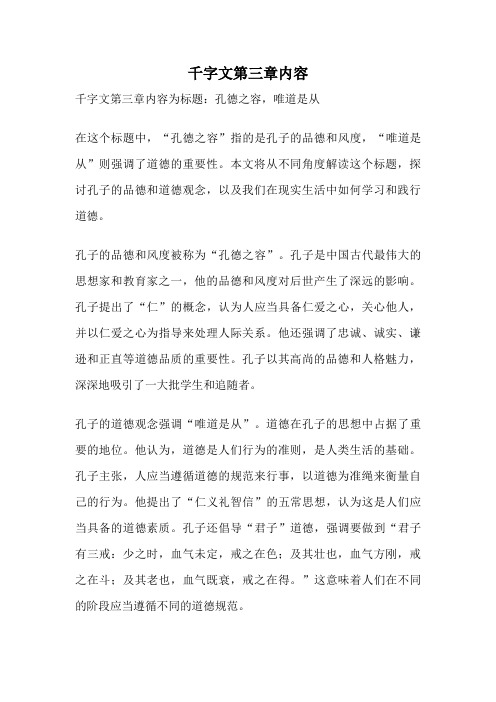 千字文第三章内容

千字文第三章内容为标题：孔德之容，唯道是从

在这个标题中，“孔德之容”指的是孔子的品德和风度，“唯道是从”则强调了道德的重要性。本文将从不同角度解读这个标题，探讨孔子的品德和道德观念，以及我们在现实生活中如何学习和践行道德。

孔子的品德和风度被称为“孔德之容”。孔子是中国古代最伟大的思想家和教育家之一，他的品德和风度对后世产生了深远的影响。孔子提出了“仁”的概念，认为人应当具备仁爱之心，关心他人，并以仁爱之心为指导来处理人际关系。他还强调了忠诚、诚实、谦逊和正直等道德品质的重要性。孔子以其高尚的品德和人格魅力，深深地吸引了一大批学生和追随者。

孔子的道德观念强调“唯道是从”。道德在孔子的思想中占据了重要的地位。他认为，道德是人们行为的准则，是人类生活的基础。孔子主张，人应当遵循道德的规范来行事，以道德为准绳来衡量自己的行为。他提出了“仁义礼智信”的五常思想，认为这是人们应当具备的道德素质。孔子还倡导“君子”道德，强调要做到“君子有三戒：少之时，血气未定，戒之在色；及其壮也，血气方刚，戒之在斗；及其老也，血气既衰，戒之在得。”这意味着人们在不同的阶段应当遵循不同的道德规范。